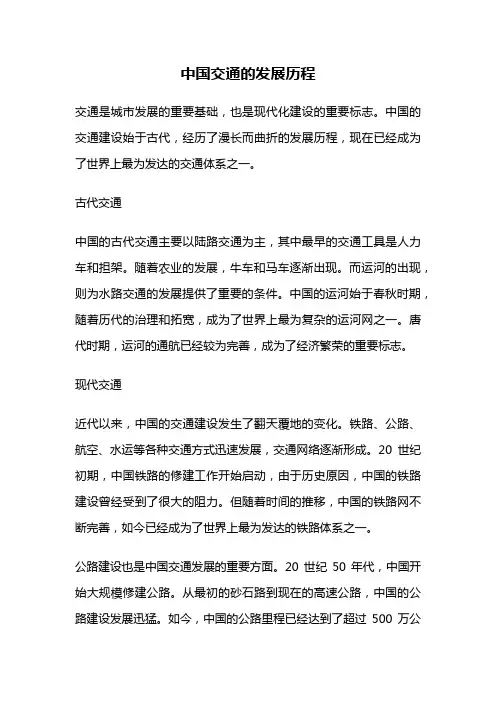 中国交通的发展历程

交通是城市发展的重要基础，也是现代化建设的重要标志。中国的交通建设始于古代，经历了漫长而曲折的发展历程，现在已经成为了世界上最为发达的交通体系之一。

古代交通

中国的古代交通主要以陆路交通为主，其中最早的交通工具是人力车和担架。随着农业的发展，牛车和马车逐渐出现。而运河的出现，则为水路交通的发展提供了重要的条件。中国的运河始于春秋时期，随着历代的治理和拓宽，成为了世界上最为复杂的运河网之一。唐代时期，运河的通航已经较为完善，成为了经济繁荣的重要标志。

现代交通

近代以来，中国的交通建设发生了翻天覆地的变化。铁路、公路、航空、水运等各种交通方式迅速发展，交通网络逐渐形成。20 世纪初期，中国铁路的修建工作开始启动，由于历史原因，中国的铁路建设曾经受到了很大的阻力。但随着时间的推移，中国的铁路网不断完善，如今已经成为了世界上最为发达的铁路体系之一。

公路建设也是中国交通发展的重要方面。20 世纪 50 年代，中国开始大规模修建公路。从最初的砂石路到现在的高速公路，中国的公路建设发展迅猛。如今，中国的公路里程已经达到了超过 500 万公